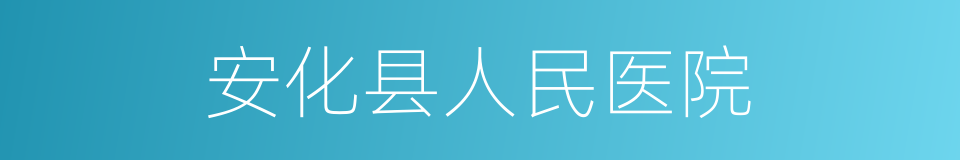 安化县人民医院